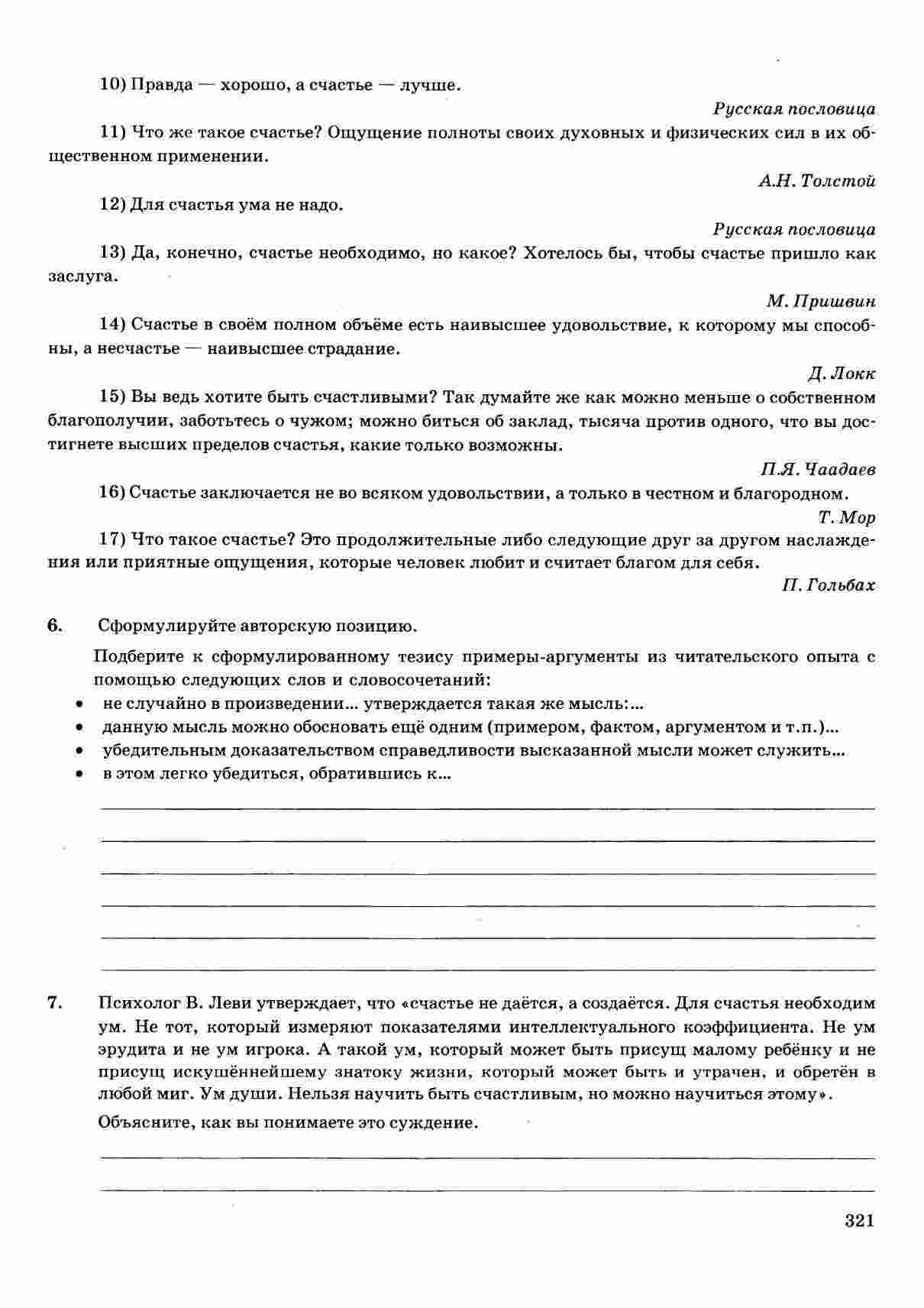 10) Правда — хорошо, а счастье — лучше.

Русская пословица

11) Что же такое счастье? Ощущение полноты своих духовных и физических сил в их общественном применении.

А.Н. Толстой

12) Для счастья ума не надо.

Русская пословица

13) Да, конечно, счастье необходимо, но какое? Хотелось бы, чтобы счастье пришло как заслуга.

М. Пришвин

14) Счастье в своём полном объёме есть наивысшее удовольствие, к которому мы способны, а несчастье — наивысшее страдание.

Д. Локк

15) Вы ведь хотите быть счастливыми? Так думайте же как можно меньше о собственном благополучии, заботьтесь о чужом; можно биться об заклад, тысяча против одного, что вы достигнете высших пределов счастья, какие только возможны.

П.Я. Чаадаев

16) Счастье заключается не во всяком удовольствии, а только в честном и благородном.

Т. Мор

17) Что такое счастье? Это продолжительные либо следующие друг за другом наслаждения или приятные ощущения, которые человек любит и считает благом для себя.

П. Гольбах

6. Сформулируйте авторскую позицию.

Подберите к сформулированному тезису примеры-аргументы из читательского опыта с помощью следующих слов и словосочетаний:
• не случайно в произведении... утверждается такая же мысль:...
• данную мысль можно обосновать ещё одним (примером, фактом, аргументом и т.п.)...
• убедительным доказательством справедливости высказанной мысли может служить...
• в этом легко убедиться, обратившись к...

7. Психолог В. Леви утверждает, что «счастье не даётся, а создаётся. Для счастья необходим ум. Не тот, который измеряют показателями интеллектуального коэффициента. Не ум эрудита и не ум игрока. А такой ум, который может быть присущ малому ребёнку и не присущ искушённейшему знатоку жизни, который может быть и утрачен, и обретён в любой миг. Ум души. Нельзя научить быть счастливым, но можно научиться этому».

Объясните, как вы понимаете это суждение.

321